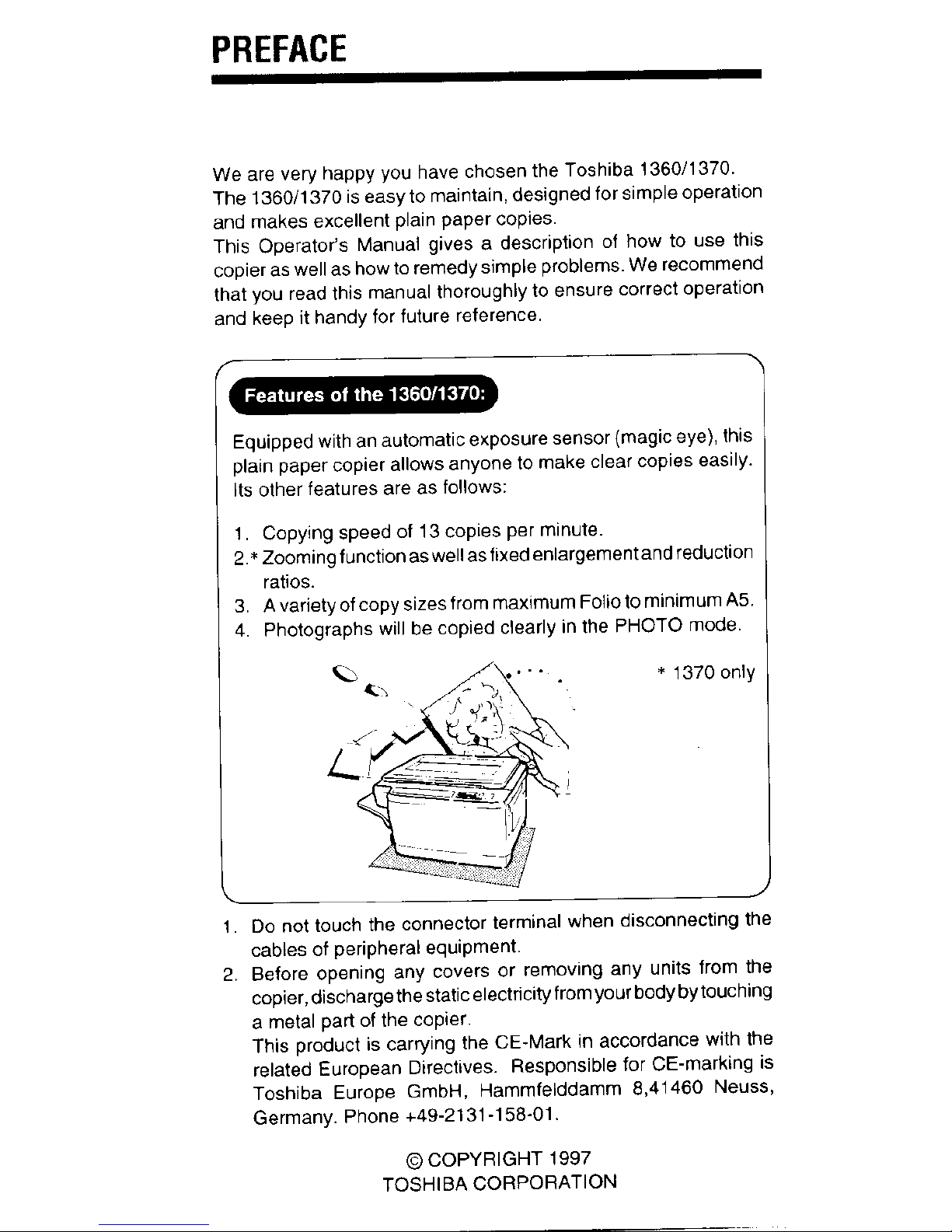 PREFACE

We are very happy you have chosen the Toshiba 1360/1370. The 1360/1370 is easy to maintain, designed for simple operation and makes excellent plain paper copies.
This Operator's Manual gives a description of how to use this copier as well as how to remedy simple problems. We recommend that you read this manual thoroughly to ensure correct operation and keep it handy for future reference.

Features of the 1360/1370:

Equipped with an automatic exposure sensor (magic eye), this plain paper copier allows anyone to make clear copies easily. Its other features are as follows:

1. Copying speed of 13 copies per minute.
2.* Zooming function as well as fixed enlargement and reduction ratios.
3. A variety of copy sizes from maximum Folio to minimum A5.
4. Photographs will be copied clearly in the PHOTO mode.

* 1370 only

1. Do not touch the connector terminal when disconnecting the cables of peripheral equipment.
2. Before opening any covers or removing any units from the copier, discharge the static electricity from your body by touching a metal part of the copier.
This product is carrying the CE-Mark in accordance with the related European Directives. Responsible for CE-marking is Toshiba Europe GmbH, Hammfelddamm 8,41460 Neuss, Germany. Phone +49-2131-158-01.

© COPYRIGHT 1997
TOSHIBA CORPORATION